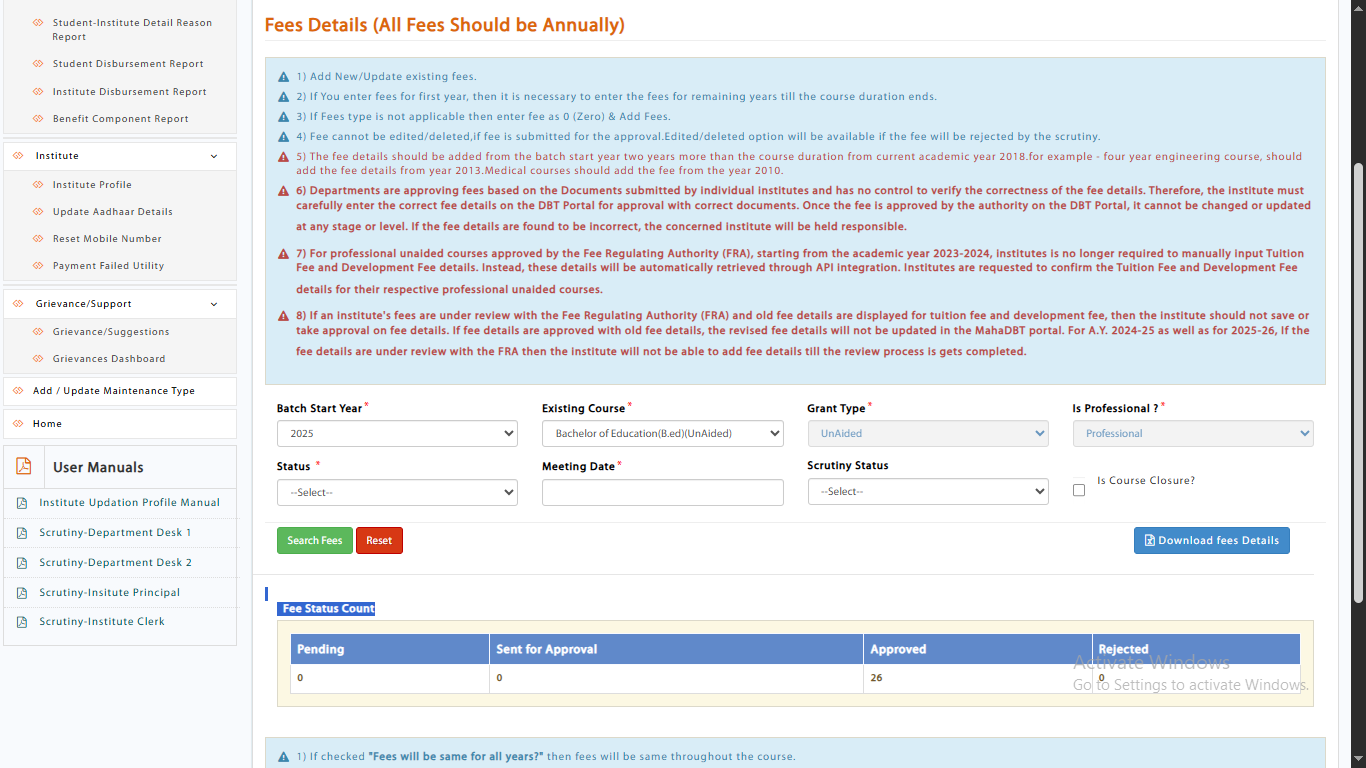 Student-Institute Detail Reason Report
Student Disbursement Report
Institute Disbursement Report
Benefit Component Report
Institute
Institute Profile
Update Aadhaar Details
Reset Mobile Number
Payment Failed Utility
Grievance/Support
Grievance/Suggestions
Grievances Dashboard
Add / Update Maintenance Type
Home
User Manuals
Institute Updation Profile Manual
Scrutiny-Department Desk 1
Scrutiny-Department Desk 2
Scrutiny-Insitute Principal
Scrutiny-Institute Clerk

Fees Details (All Fees Should be Annually)

1) Add New/Update existing fees.
2) If You enter fees for first year, then it is necessary to enter the fees for remaining years till the course duration ends.
3) If Fees type is not applicable then enter fee as 0 (Zero) & Add Fees.
4) Fee cannot be edited/deleted,if fee is submitted for the approval.Edited/deleted option will be available if the fee will be rejected by the scrutiny.
5) The fee details should be added from the batch start year two years more than the course duration from current academic year 2018.for example - four year engineering course, should add the fee details from year 2013.Medical courses should add the fee from the year 2010.
6) Departments are approving fees based on the Documents submitted by individual institutes and has no control to verify the correctness of the fee details. Therefore, the institute must carefully enter the correct fee details on the DBT Portal for approval with correct documents. Once the fee is approved by the authority on the DBT Portal, it cannot be changed or updated at any stage or level. If the fee details are found to be incorrect, the concerned institute will be held responsible.
7) For professional unaided courses approved by the Fee Regulating Authority (FRA), starting from the academic year 2023-2024, institutes is no longer required to manually input Tuition Fee and Development Fee details. Instead, these details will be automatically retrieved through API integration. Institutes are requested to confirm the Tuition Fee and Development Fee details for their respective professional unaided courses.
8) If an institute's fees are under review with the Fee Regulating Authority (FRA) and old fee details are displayed for tuition fee and development fee, then the institute should not save or take approval on fee details. If fee details are approved with old fee details, the revised fee details will not be updated in the MahaDBT portal. For A.Y. 2024-25 as well as for 2025-26, if the fee details are under review with the FRA then the institute will not be able to add fee details till the review process is gets completed.

Batch Start Year * 2025
Existing Course * Bachelor of Education(B.ed)(UnAided)
Grant Type * UnAided
Is Professional ? * Professional
Status * --Select--
Meeting Date *
Scrutiny Status --Select--
Is Course Closure?
Search Fees
Reset
Download fees Details

Fee Status Count

| Pending | Sent for Approval | Approved | Rejected |
|---|---|---|---|
| 0 | 0 | 26 | 0 |

Activate Windows
Go to Settings to activate Windows.

1) If checked "Fees will be same for all years?" then fees will be same throughout the course.